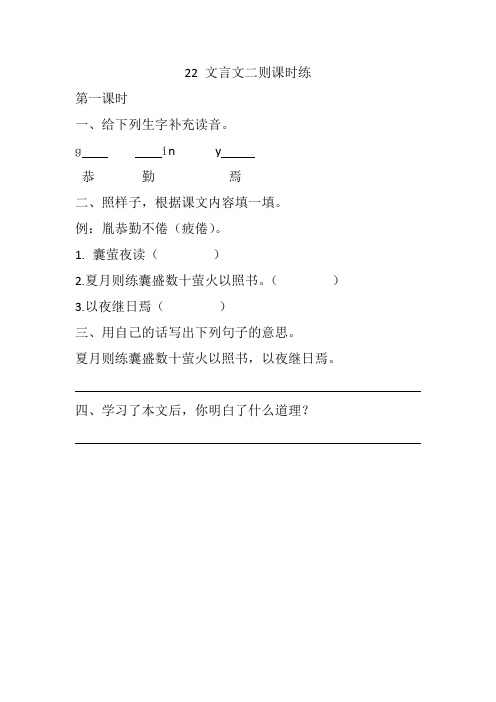 22 文言文二则课时练

第一课时

一、给下列生字补充读音。

g____ ____ín y_____

恭 勤 焉

二、照样子，根据课文内容填一填。

例：胤恭勤不倦（疲倦）。

1. 囊萤夜读（ ）

2.夏月则练囊盛数十萤火以照书。（ ）

3.以夜继日焉（ ）

三、用自己的话写出下列句子的意思。

夏月则练囊盛数十萤火以照书，以夜继日焉。

四、学习了本文后，你明白了什么道理？